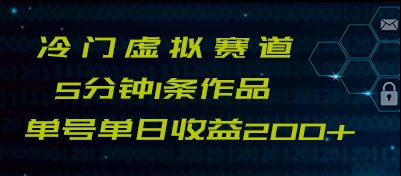 冷门虚拟赛道
5分钟1条作品
单号单日收益200+